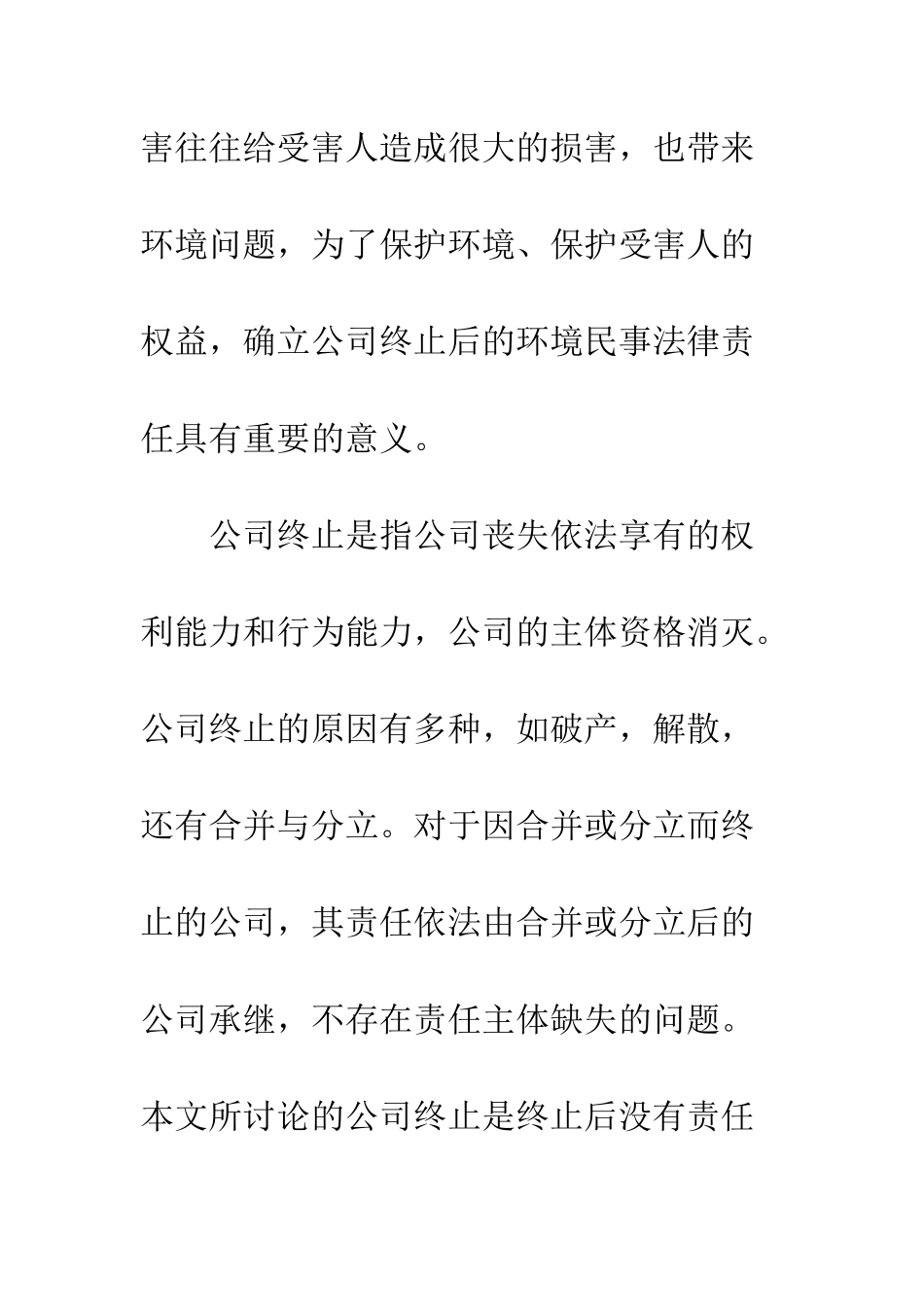 害往往给受害人造成很大的损害，也带来环境问题，为了保护环境、保护受害人的权益，确立公司终止后的环境民事法律责任具有重要的意义。

公司终止是指公司丧失依法享有的权利能力和行为能力，公司的主体资格消灭。公司终止的原因有多种，如破产，解散，还有合并与分立。对于因合并或分立而终止的公司，其责任依法由合并或分立后的公司承继，不存在责任主体缺失的问题。本文所讨论的公司终止是终止后没有责任